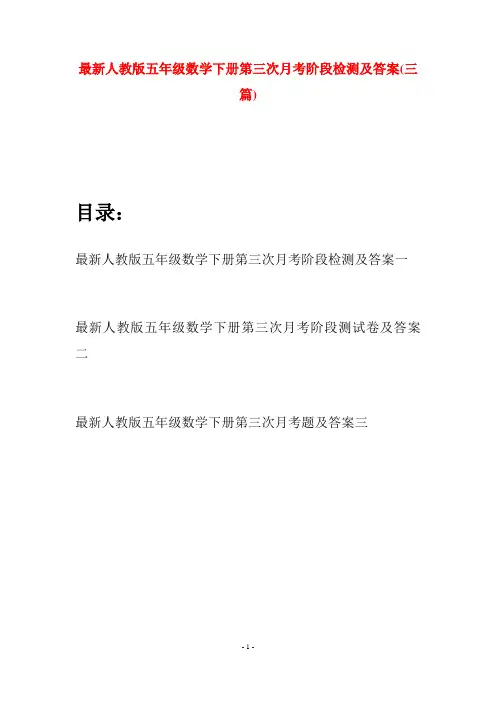 最新人教版五年级数学下册第三次月考阶段检测及答案(三篇)

目录：

最新人教版五年级数学下册第三次月考阶段检测及答案一

最新人教版五年级数学下册第三次月考阶段测试卷及答案二

最新人教版五年级数学下册第三次月考题及答案三

- 1 -